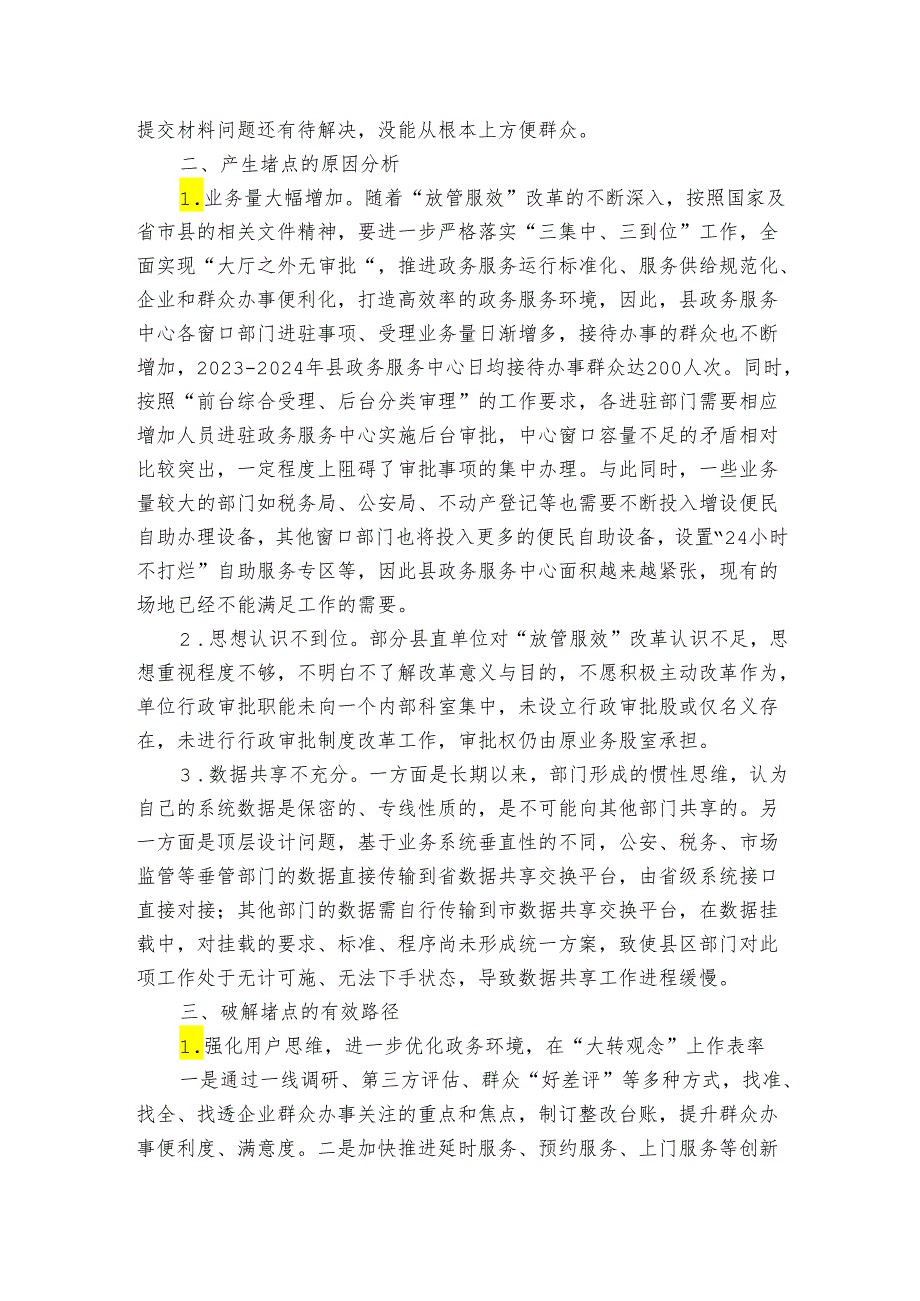 提交材料问题还有待解决，没能从根本上方便群众。

二、产生堵点的原因分析

1.业务量大幅增加。随着“放管服效”改革的不断深入，按照国家及省市县的相关文件精神，要进一步严格落实“三集中、三到位”工作，全面实现“大厅之外无审批“，推进政务服务运行标准化、服务供给规范化、企业和群众办事便利化，打造高效率的政务服务环境，因此，县政务服务中心各窗口部门进驻事项、受理业务量日渐增多，接待办事的群众也不断增加，2023-2024年县政务服务中心日均接待办事群众达200人次。同时，按照“前台综合受理、后台分类审理”的工作要求，各进驻部门需要相应增加人员进驻政务服务中心实施后台审批，中心窗口容量不足的矛盾相对比较突出，一定程度上阻碍了审批事项的集中办理。与此同时，一些业务量较大的部门如税务局、公安局、不动产登记等也需要不断投入增设便民自助办理设备，其他窗口部门也将投入更多的便民自助设备，设置“24小时不打烂”自助服务专区等，因此县政务服务中心面积越来越紧张，现有的场地已经不能满足工作的需要。

2.思想认识不到位。部分县直单位对“放管服效”改革认识不足，思想重视程度不够，不明白不了解改革意义与目的，不愿积极主动改革作为，单位行政审批职能未向一个内部科室集中，未设立行政审批股或仅名义存在，未进行行政审批制度改革工作，审批权仍由原业务股室承担。

3.数据共享不充分。一方面是长期以来，部门形成的惯性思维，认为自己的系统数据是保密的、专线性质的，是不可能向其他部门共享的。另一方面是顶层设计问题，基于业务系统垂直性的不同，公安、税务、市场监管等垂管部门的数据直接传输到省数据共享交换平台，由省级系统接口直接对接；其他部门的数据需自行传输到市数据共享交换平台，在数据挂载中，对挂载的要求、标准、程序尚未形成统一方案，致使县区部门对此项工作处于无计可施、无法下手状态，导致数据共享工作进程缓慢。

三、破解堵点的有效路径

1.强化用户思维，进一步优化政务环境，在“大转观念”上作表率

一是通过一线调研、第三方评估、群众“好差评”等多种方式，找准、找全、找透企业群众办事关注的重点和焦点，制订整改台账，提升群众办事便利度、满意度。二是加快推进延时服务、预约服务、上门服务等创新